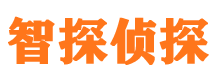 智探侦探